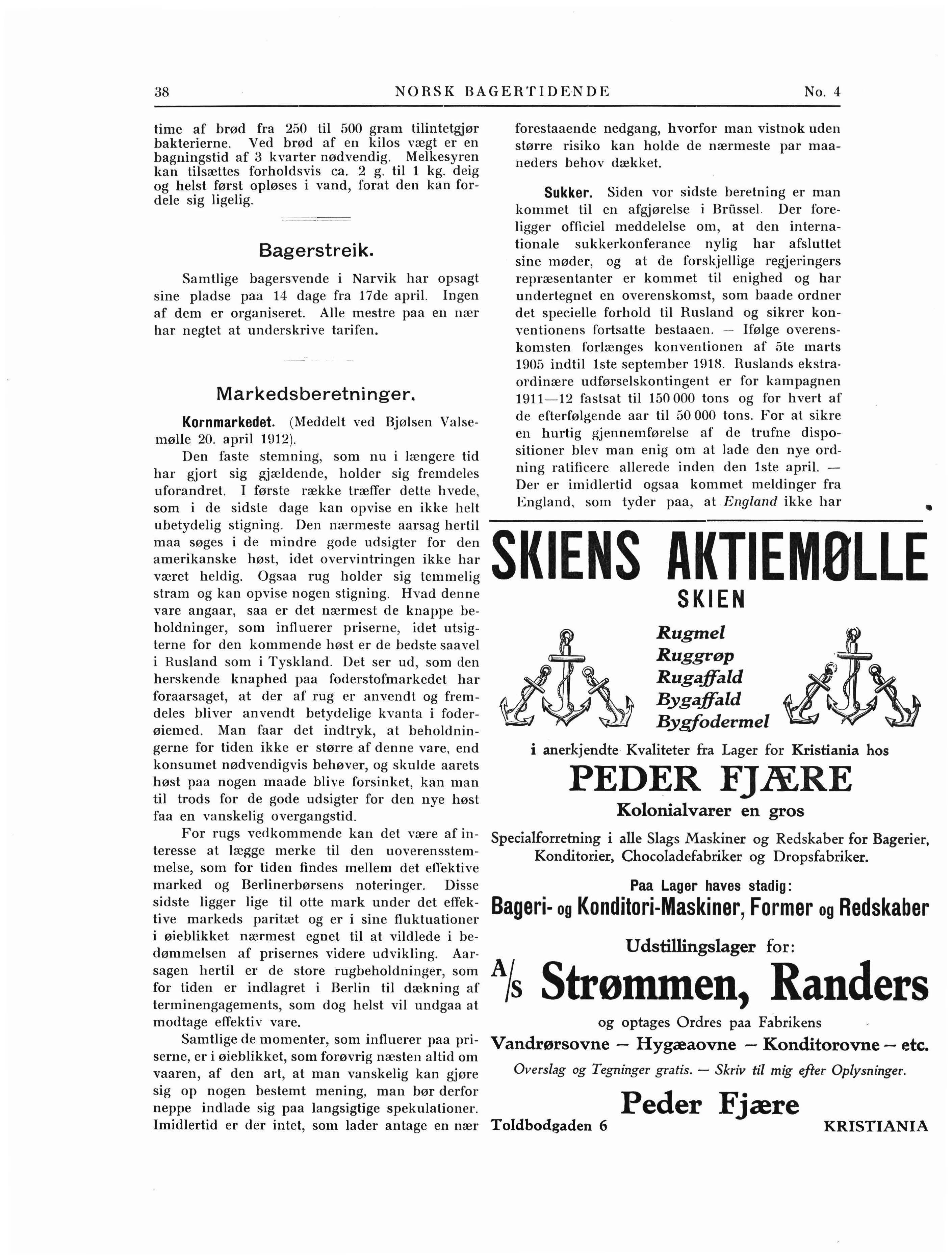 38 NORSK BAGERTIDENDE No. 4

time af brød fra 250 til 500 gram tilintetgjør bakterierne. Ved brød af en kilos vægt er en bagningstid af 3 kvarter nødvendig. Melkesyren kan tilsættes forholdsvis ca. 2 g. til 1 kg. deig og helst først opløses i vand, forat den kan fordele sig ligelig.

Bagerstreik.

Samtlige bagersvende i Narvik har opsagt sine pladse paa 14 dage fra 17de april. Ingen af dem er organiseret. Alle mestre paa en nær har negtet at underskrive tarifen.

Markedsberetninger.

Kornmarkedet. (Meddelt ved Bjølsen Valsemølle 20. april 1912).

Den faste stemning, som nu i længere tid har gjort sig gjældende, holder sig fremdeles uforandret. I første række træffer dette hvede, som i de sidste dage kan opvise en ikke helt ubetydelig stigning. Den nærmeste aarsag hertil maa søges i de mindre gode udsigter for den amerikanske høst, idet overvintringen ikke har været heldig. Ogsaa rug holder sig temmelig stram og kan opvise nogen stigning. Hvad denne vare angaar, saa er det nærmest de knappe beholdninger, som influerer priserne, idet utsigterne for den kommende høst er de bedste saavel i Rusland som i Tyskland. Det ser ud, som den herskende knaphed paa foderstofmarkedet har foraarsaget, at der af rug er anvendt og fremdeles bliver anvendt betydelige kvanta i foderøiemed. Man faar det indtryk, at beholdningerne for tiden ikke er større af denne vare, end konsumet nødvendigvis behøver, og skulde aarets høst paa nogen maade blive forsinket, kan man til trods for de gode udsigter for den nye høst faa en vanskelig overgangstid.

For rugs vedkommende kan det være af interesse at lægge merke til den uoverensstemmelse, som for tiden findes mellem det effektive marked og Berlinerbørsens noteringer. Disse sidste ligger lige til otte mark under det effektive markeds paritæt og er i sine fluktuationer i øieblikket nærmest egnet til at vildlede i bedømmelsen af prisernes videre udvikling. Aarsagen hertil er de store rugbeholdninger, som for tiden er indlagret i Berlin til dækning af terminengagements, som dog helst vil undgaa at modtage effektiv vare.

Samtlige de momenter, som influerer paa priserne, er i øieblikket, som forøvrig næsten altid om vaaren, af den art, at man vanskelig kan gjøre sig op nogen bestemt mening, man bør derfor neppe indlade sig paa langsigtige spekulationer. Imidlertid er der intet, som lader antage en nær forestaaende nedgang, hvorfor man vistnok uden større risiko kan holde de nærmeste par maaneders behov dækket.

Sukker. Siden vor sidste beretning er man kommet til en afgjørelse i Brüssel. Der foreligger officiel meddelelse om, at den internationale sukkerkonferance nylig har afsluttet sine møder, og at de forskjellige regjeringers repræsentanter er kommet til enighed og har undertegnet en overenskomst, som baade ordner det specielle forhold til Rusland og sikrer konventionens fortsatte bestaaen. — Ifølge overenskomsten forlænges konventionen af 5te marts 1905 indtil 1ste september 1918. Ruslands ekstraordinære udførselskontingent er for kampagnen 1911—12 fastsat til 150 000 tons og for hvert af de efterfølgende aar til 50 000 tons. For at sikre en hurtig gjennemførelse af de trufne dispositioner blev man enig om at lade den nye ordning ratificere allerede inden den 1ste april. — Der er imidlertid ogsaa kommet meldinger fra England, som tyder paa, at England ikke har

SKIENS AKTIEMØLLE
SKIEN

Rugmel
Ruggrøp
Rugaffald
Bygaffald
Bygfodermel

i anerkjendte Kvaliteter fra Lager for Kristiania hos
PEDER FJÆRE
Kolonialvarer en gros

Specialforretning i alle Slags Maskiner og Redskaber for Bagerier, Konditorier, Chocoladefabriker og Dropsfabriker.

Paa Lager haves stadig:
Bageri- og Konditori-Maskiner, Former og Redskaber

Udstillingslager for:
A/S Strømmen, Randers
og optages Ordres paa Fabrikens
Vandrørsovne — Hygæaovne — Konditorovne — etc.
Overslag og Tegninger gratis. — Skriv til mig efter Oplysninger.

Peder Fjære
Toldbodgaden 6 KRISTIANIA